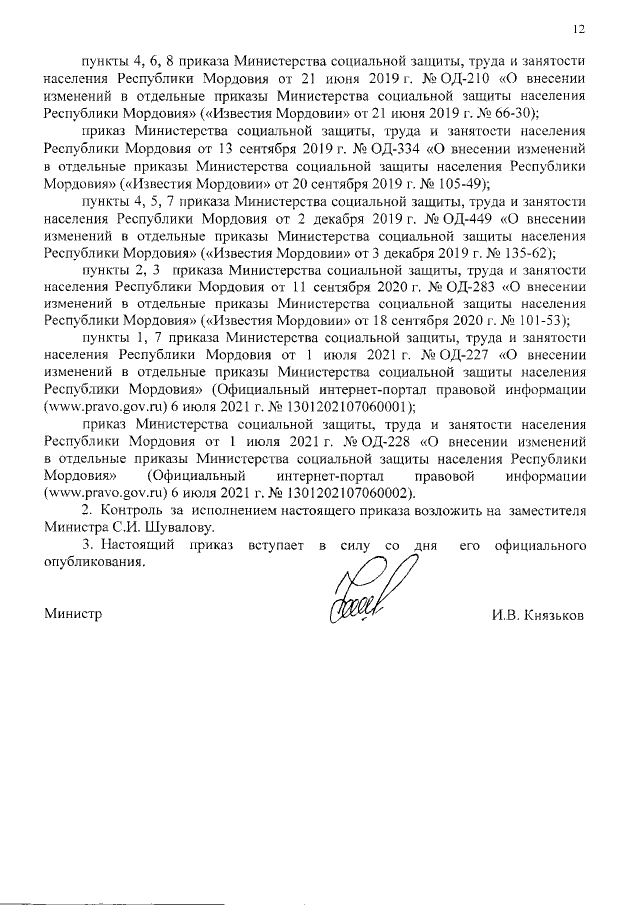 12

пункты 4, 6, 8 приказа Министерства социальной защиты, труда и занятости населения Республики Мордовия от 21 июня 2019 г. № ОД-210 «О внесении изменений в отдельные приказы Министерства социальной защиты населения Республики Мордовия» («Известия Мордовии» от 21 июня 2019 г. № 66-30);

приказ Министерства социальной защиты, труда и занятости населения Республики Мордовия от 13 сентября 2019 г. № ОД-334 «О внесении изменений в отдельные приказы Министерства социальной защиты населения Республики Мордовия» («Известия Мордовии» от 20 сентября 2019 г. № 105-49);

пункты 4, 5, 7 приказа Министерства социальной защиты, труда и занятости населения Республики Мордовия от 2 декабря 2019 г. № ОД-449 «О внесении изменений в отдельные приказы Министерства социальной защиты населения Республики Мордовия» («Известия Мордовии» от 3 декабря 2019 г. № 135-62);

пункты 2, 3 приказа Министерства социальной защиты, труда и занятости населения Республики Мордовия от 11 сентября 2020 г. № ОД-283 «О внесении изменений в отдельные приказы Министерства социальной защиты населения Республики Мордовия» («Известия Мордовии» от 18 сентября 2020 г. № 101-53);

пункты 1, 7 приказа Министерства социальной защиты, труда и занятости населения Республики Мордовия от 1 июля 2021 г. № ОД-227 «О внесении изменений в отдельные приказы Министерства социальной защиты населения Республики Мордовия» (Официальный интернет-портал правовой информации (www.pravo.gov.ru) 6 июля 2021 г. № 1301202107060001);

приказ Министерства социальной защиты, труда и занятости населения Республики Мордовия от 1 июля 2021 г. № ОД-228 «О внесении изменений в отдельные приказы Министерства социальной защиты населения Республики Мордовия» (Официальный интернет-портал правовой информации (www.pravo.gov.ru) 6 июля 2021 г. № 1301202107060002).

2. Контроль за исполнением настоящего приказа возложить на заместителя Министра С.И. Шувалову.

3. Настоящий приказ вступает в силу со дня его официального опубликования.

Министр И.В. Князьков